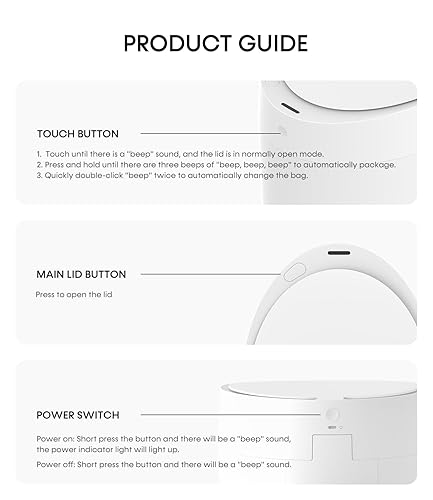 PRODUCT GUIDE

TOUCH BUTTON

1. Touch until there is a "beep" sound, and the lid is in normally open mode.
2. Press and hold until there are three beeps of "beep, beep, beep" to automatically package.
3. Quickly double-click "beep" twice to automatically change the bag.

MAIN LID BUTTON

Press to open the lid

POWER SWITCH

Power on: Short press the button and there will be a "beep" sound, the power indicator light will light up.

Power off: Short press the button and there will be a "beep" sound.